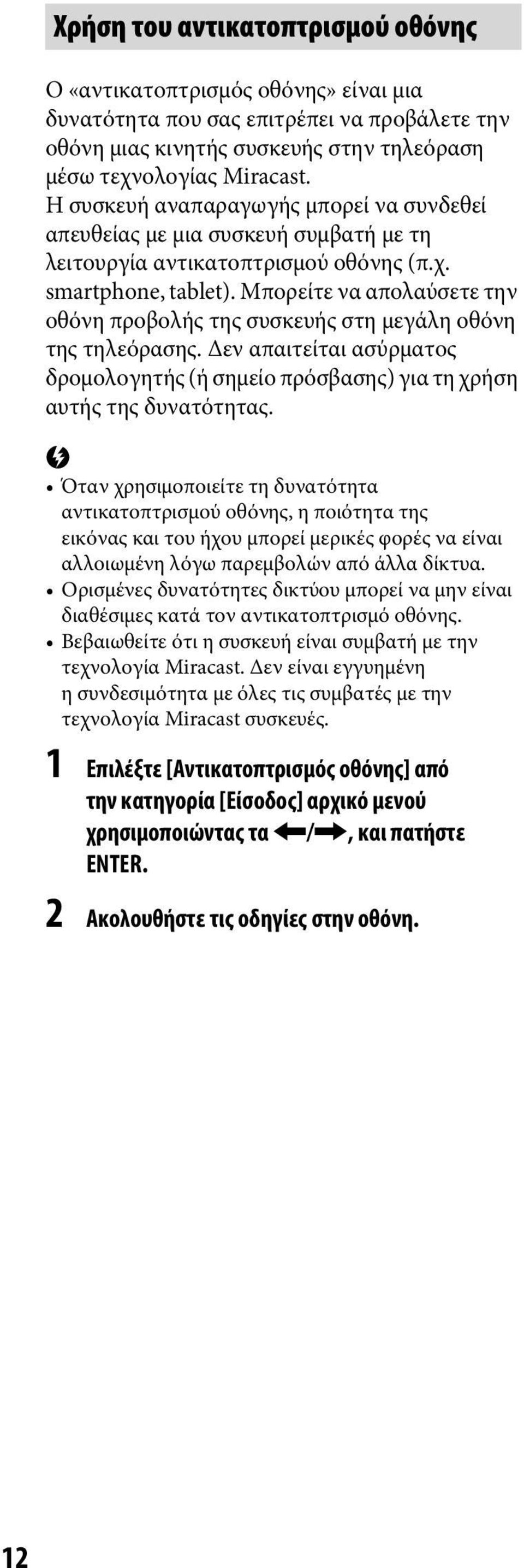 Χρήση του αντικατοπτρισμού οθόνης

Ο «αντικατοπτρισμός οθόνης» είναι μια δυνατότητα που σας επιτρέπει να προβάλετε την οθόνη μιας κινητής συσκευής στην τηλεόραση μέσω τεχνολογίας Miracast.
Η συσκευή αναπαραγωγής μπορεί να συνδεθεί απευθείας με μια συσκευή συμβατή με τη λειτουργία αντικατοπτρισμού οθόνης (π.χ. smartphone, tablet). Μπορείτε να απολαύσετε την οθόνη προβολής της συσκευής στη μεγάλη οθόνη της τηλεόρασης. Δεν απαιτείται ασύρματος δρομολογητής (ή σημείο πρόσβασης) για τη χρήση αυτής της δυνατότητας.

• Όταν χρησιμοποιείτε τη δυνατότητα αντικατοπτρισμού οθόνης, η ποιότητα της εικόνας και του ήχου μπορεί μερικές φορές να είναι αλλοιωμένη λόγω παρεμβολών από άλλα δίκτυα.
• Ορισμένες δυνατότητες δικτύου μπορεί να μην είναι διαθέσιμες κατά τον αντικατοπτρισμό οθόνης.
• Βεβαιωθείτε ότι η συσκευή είναι συμβατή με την τεχνολογία Miracast. Δεν είναι εγγυημένη η συνδεσιμότητα με όλες τις συμβατές με την τεχνολογία Miracast συσκευές.

1 Επιλέξτε [Αντικατοπτρισμός οθόνης] από την κατηγορία [Είσοδος] αρχικό μενού χρησιμοποιώντας τα ←/→, και πατήστε ENTER.

2 Ακολουθήστε τις οδηγίες στην οθόνη.

12